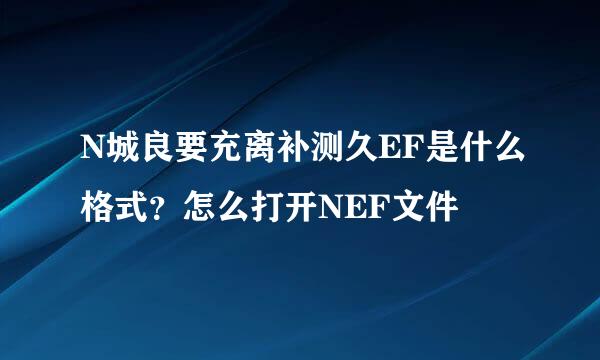 N城良要充离补测久EF是什么格式？怎么打开NEF文件